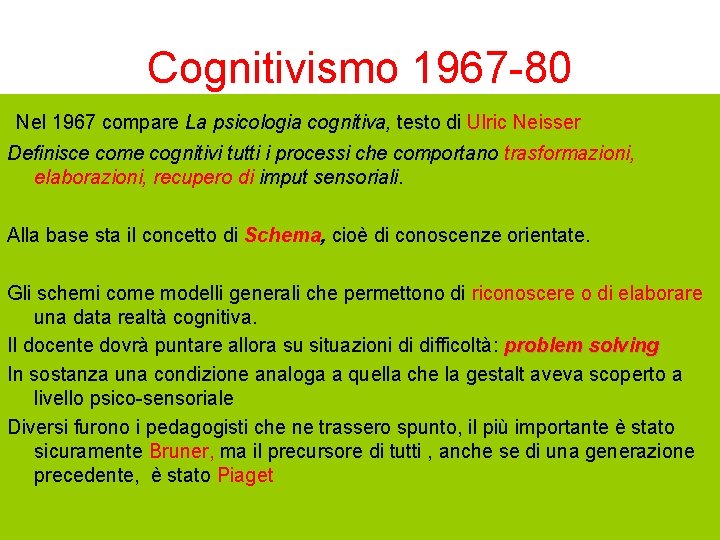 Cognitivismo 1967-80

Nel 1967 compare La psicologia cognitiva, testo di Ulric Neisser

Definisce come cognitivi tutti i processi che comportano trasformazioni, elaborazioni, recupero di imput sensoriali.

Alla base sta il concetto di Schema, cioè di conoscenze orientate.

Gli schemi come modelli generali che permettono di riconoscere o di elaborare una data realtà cognitiva.

Il docente dovrà puntare allora su situazioni di difficoltà: problem solving

In sostanza una condizione analoga a quella che la gestalt aveva scoperto a livello psico-sensoriale

Diversi furono i pedagogisti che ne trassero spunto, il più importante è stato sicuramente Bruner, ma il precursore di tutti , anche se di una generazione precedente, è stato Piaget